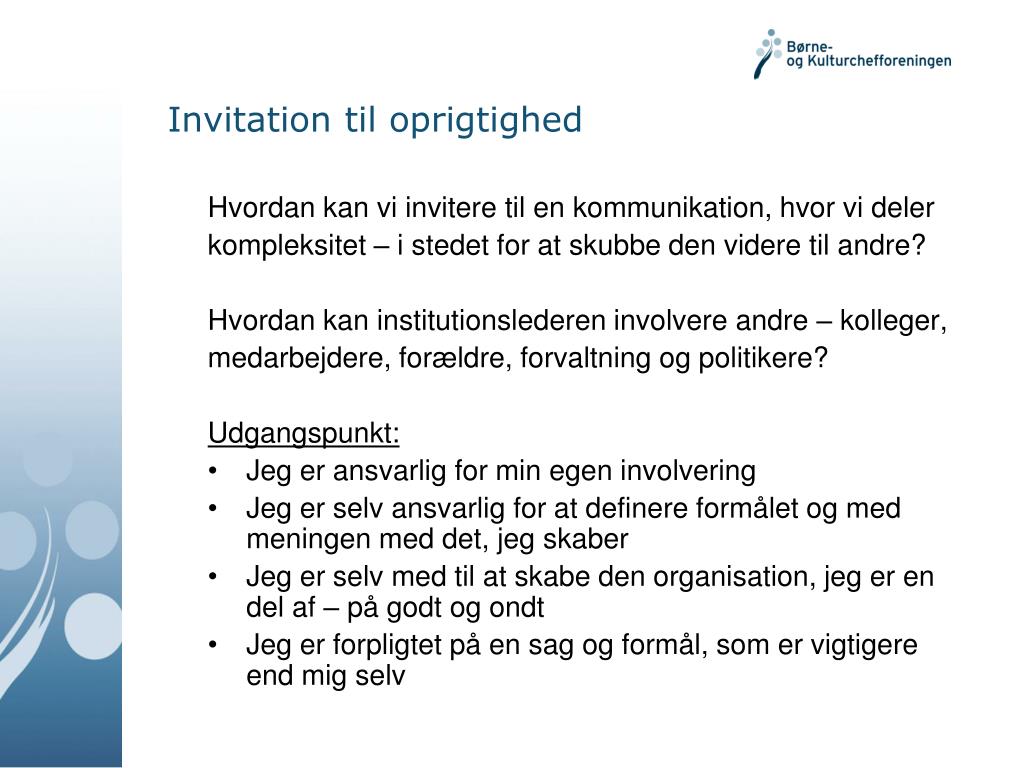 Børne-
og Kulturchefforeningen

Invitation til oprigtighed

Hvordan kan vi invitere til en kommunikation, hvor vi deler kompleksitet – i stedet for at skubbe den videre til andre?

Hvordan kan institutionslederen involvere andre – kolleger, medarbejdere, forældre, forvaltning og politikere?

Udgangspunkt:
• Jeg er ansvarlig for min egen involvering
• Jeg er selv ansvarlig for at definere formålet og med meningen med det, jeg skaber
• Jeg er selv med til at skabe den organisation, jeg er en del af – på godt og ondt
• Jeg er forpligtet på en sag og formål, som er vigtigere end mig selv